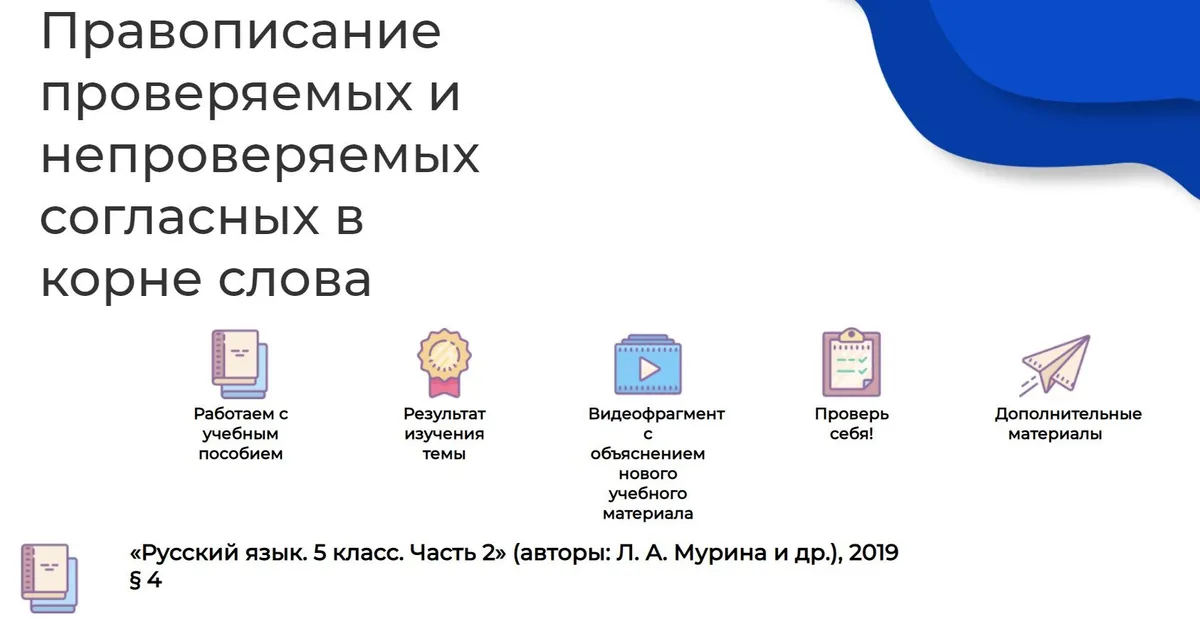 Правописание проверяемых и непроверяемых согласных в корне слова

Работаем с учебным пособием

Результат изучения темы

Видеофрагмент с объяснением нового учебного материала

Проверь себя!

Дополнительные материалы

«Русский язык. 5 класс. Часть 2» (авторы: Л. А. Мурина и др.), 2019
§ 4